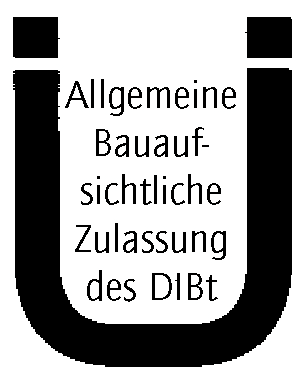 Allgemeine Bauaufsichtliche Zulassung des DIBt